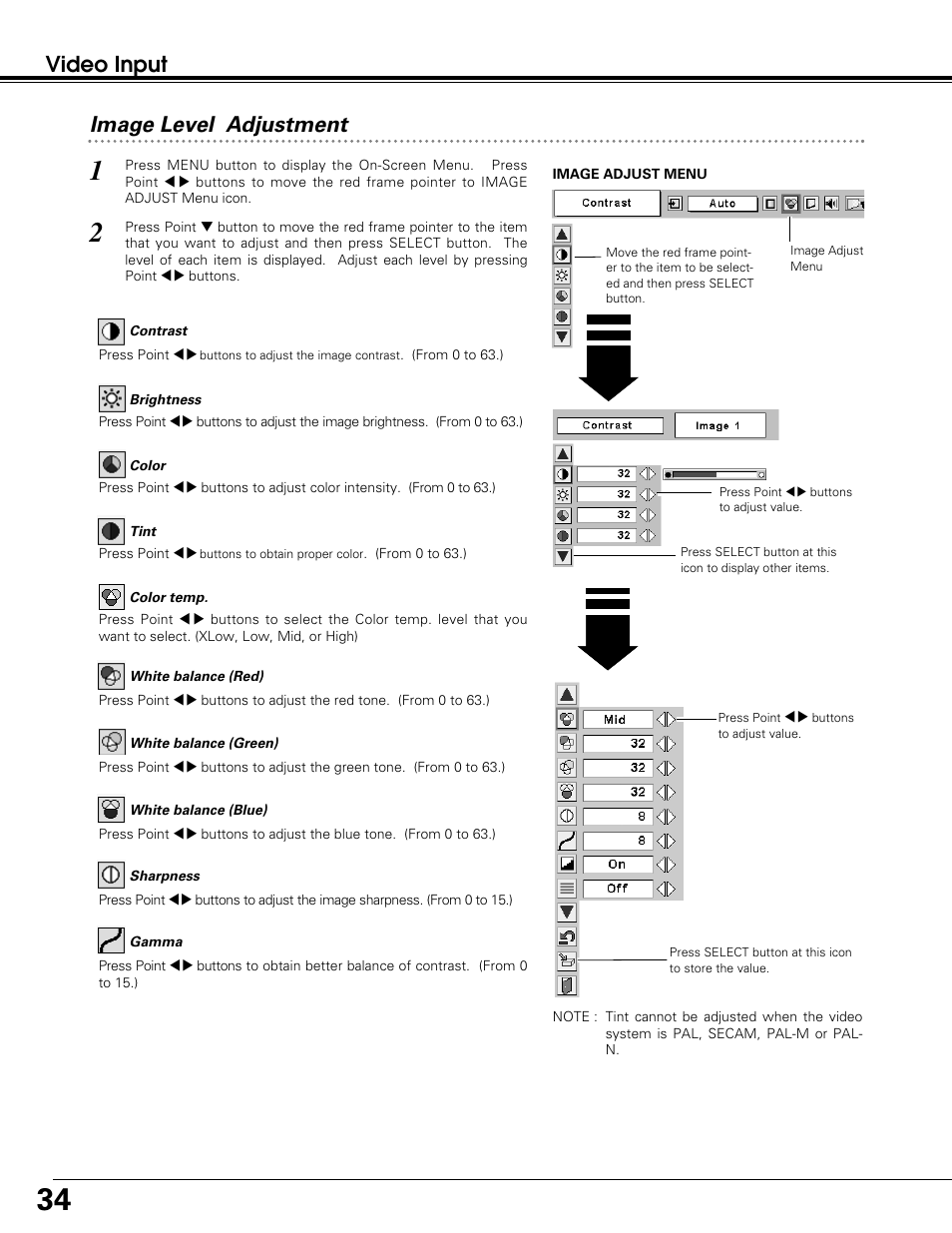 Video Input

Image Level Adjustment

1 Press MENU button to display the On-Screen Menu. Press Point ◀▶ buttons to move the red frame pointer to IMAGE ADJUST Menu icon.

2 Press Point ▼ button to move the red frame pointer to the item that you want to adjust and then press SELECT button. The level of each item is displayed. Adjust each level by pressing Point ◀▶ buttons.

Contrast
Press Point ◀▶ buttons to adjust the image contrast. (From 0 to 63.)

Brightness
Press Point ◀▶ buttons to adjust the image brightness. (From 0 to 63.)

Color
Press Point ◀▶ buttons to adjust color intensity. (From 0 to 63.)

Tint
Press Point ◀▶ buttons to obtain proper color. (From 0 to 63.)

Color temp.
Press Point ◀▶ buttons to select the Color temp. level that you want to select. (XLow, Low, Mid, or High)

White balance (Red)
Press Point ◀▶ buttons to adjust the red tone. (From 0 to 63.)

White balance (Green)
Press Point ◀▶ buttons to adjust the green tone. (From 0 to 63.)

White balance (Blue)
Press Point ◀▶ buttons to adjust the blue tone. (From 0 to 63.)

Sharpness
Press Point ◀▶ buttons to adjust the image sharpness. (From 0 to 15.)

Gamma
Press Point ◀▶ buttons to obtain better balance of contrast. (From 0 to 15.)

IMAGE ADJUST MENU

Contrast Auto

Move the red frame pointer to the item to be selected and then press SELECT button.

Image Adjust Menu

Contrast Image 1

32
32
32
32

Press Point ◀▶ buttons to adjust value.

Press SELECT button at this icon to display other items.

Mid
32
32
32
8
8
On
Off

Press Point ◀▶ buttons to adjust value.

Press SELECT button at this icon to store the value.

NOTE : Tint cannot be adjusted when the video system is PAL, SECAM, PAL-M or PAL-N.

34